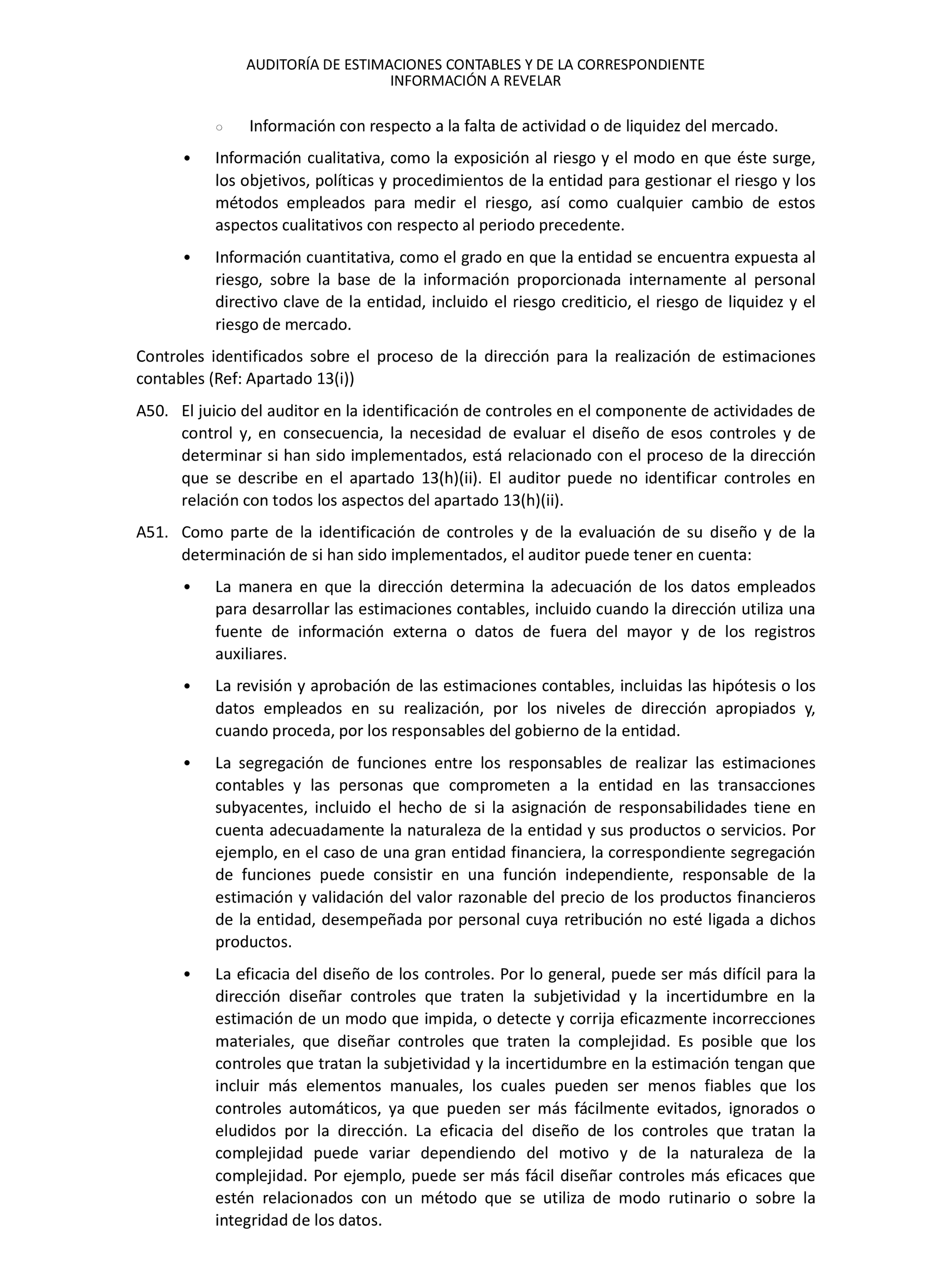 AUDITORÍA DE ESTIMACIONES CONTABLES Y DE LA CORRESPONDIENTE INFORMACIÓN A REVELAR

○ Información con respecto a la falta de actividad o de liquidez del mercado.

• Información cualitativa, como la exposición al riesgo y el modo en que éste surge, los objetivos, políticas y procedimientos de la entidad para gestionar el riesgo y los métodos empleados para medir el riesgo, así como cualquier cambio de estos aspectos cualitativos con respecto al periodo precedente.

• Información cuantitativa, como el grado en que la entidad se encuentra expuesta al riesgo, sobre la base de la información proporcionada internamente al personal directivo clave de la entidad, incluido el riesgo crediticio, el riesgo de liquidez y el riesgo de mercado.

Controles identificados sobre el proceso de la dirección para la realización de estimaciones contables (Ref: Apartado 13(i))

A50. El juicio del auditor en la identificación de controles en el componente de actividades de control y, en consecuencia, la necesidad de evaluar el diseño de esos controles y de determinar si han sido implementados, está relacionado con el proceso de la dirección que se describe en el apartado 13(h)(ii). El auditor puede no identificar controles en relación con todos los aspectos del apartado 13(h)(ii).

A51. Como parte de la identificación de controles y de la evaluación de su diseño y de la determinación de si han sido implementados, el auditor puede tener en cuenta:

• La manera en que la dirección determina la adecuación de los datos empleados para desarrollar las estimaciones contables, incluido cuando la dirección utiliza una fuente de información externa o datos de fuera del mayor y de los registros auxiliares.

• La revisión y aprobación de las estimaciones contables, incluidas las hipótesis o los datos empleados en su realización, por los niveles de dirección apropiados y, cuando proceda, por los responsables del gobierno de la entidad.

• La segregación de funciones entre los responsables de realizar las estimaciones contables y las personas que comprometen a la entidad en las transacciones subyacentes, incluido el hecho de si la asignación de responsabilidades tiene en cuenta adecuadamente la naturaleza de la entidad y sus productos o servicios. Por ejemplo, en el caso de una gran entidad financiera, la correspondiente segregación de funciones puede consistir en una función independiente, responsable de la estimación y validación del valor razonable del precio de los productos financieros de la entidad, desempeñada por personal cuya retribución no esté ligada a dichos productos.

• La eficacia del diseño de los controles. Por lo general, puede ser más difícil para la dirección diseñar controles que traten la subjetividad y la incertidumbre en la estimación de un modo que impida, o detecte y corrija eficazmente incorrecciones materiales, que diseñar controles que traten la complejidad. Es posible que los controles que tratan la subjetividad y la incertidumbre en la estimación tengan que incluir más elementos manuales, los cuales pueden ser menos fiables que los controles automáticos, ya que pueden ser más fácilmente evitados, ignorados o eludidos por la dirección. La eficacia del diseño de los controles que tratan la complejidad puede variar dependiendo del motivo y de la naturaleza de la complejidad. Por ejemplo, puede ser más fácil diseñar controles más eficaces que estén relacionados con un método que se utiliza de modo rutinario o sobre la integridad de los datos.